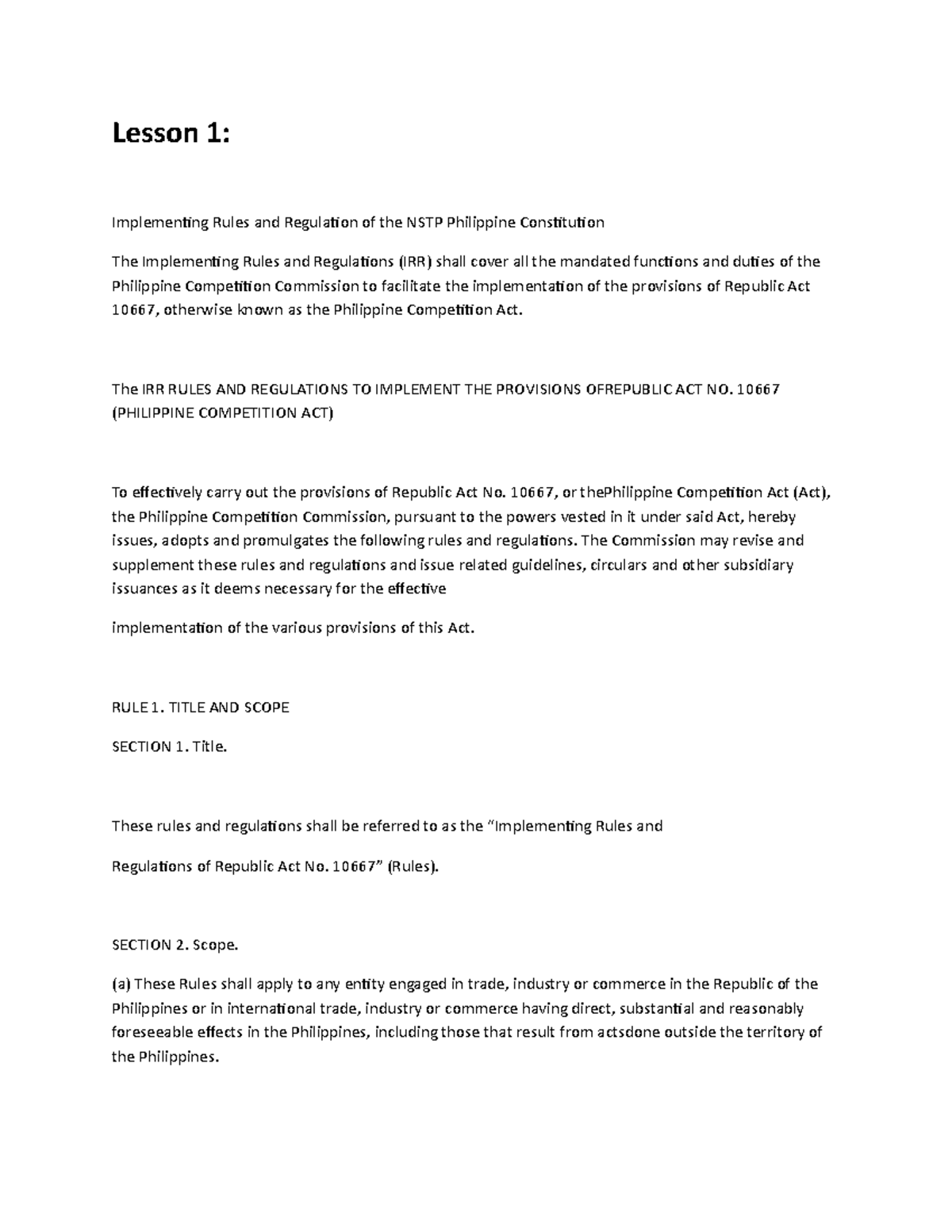 Lesson 1:

Implementing Rules and Regulation of the NSTP Philippine Constitution

The Implementing Rules and Regulations (IRR) shall cover all the mandated functions and duties of the Philippine Competition Commission to facilitate the implementation of the provisions of Republic Act 10667, otherwise known as the Philippine Competition Act.

The IRR RULES AND REGULATIONS TO IMPLEMENT THE PROVISIONS OFREPUBLIC ACT NO. 10667 (PHILIPPINE COMPETITION ACT)

To effectively carry out the provisions of Republic Act No. 10667, or thePhilippine Competition Act (Act), the Philippine Competition Commission, pursuant to the powers vested in it under said Act, hereby issues, adopts and promulgates the following rules and regulations. The Commission may revise and supplement these rules and regulations and issue related guidelines, circulars and other subsidiary issuances as it deems necessary for the effective

implementation of the various provisions of this Act.

RULE 1. TITLE AND SCOPE

SECTION 1. Title.

These rules and regulations shall be referred to as the “Implementing Rules and

Regulations of Republic Act No. 10667” (Rules).

SECTION 2. Scope.

(a) These Rules shall apply to any entity engaged in trade, industry or commerce in the Republic of the Philippines or in international trade, industry or commerce having direct, substantial and reasonably foreseeable effects in the Philippines, including those that result from actsdone outside the territory of the Philippines.